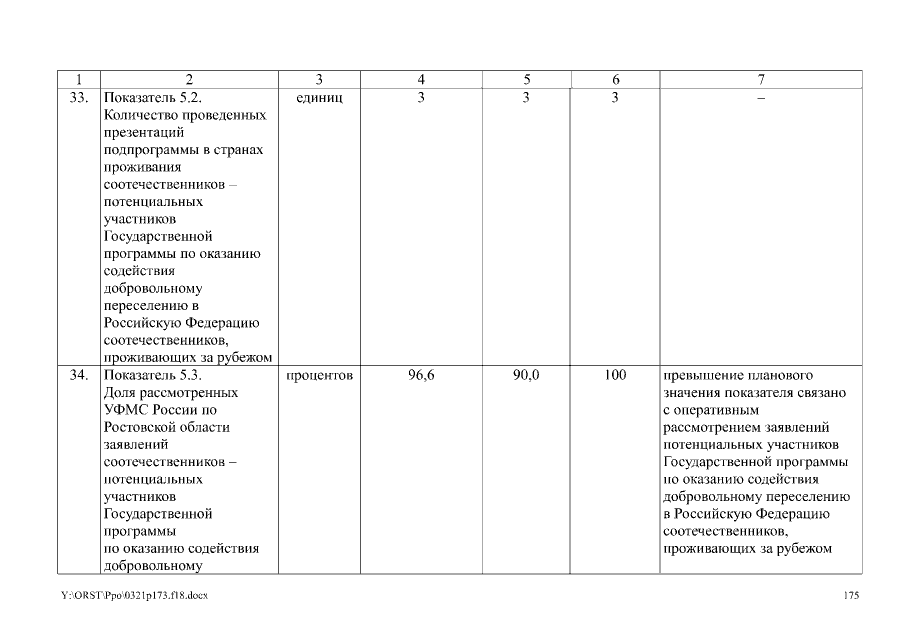 | 1 | 2 | 3 | 4 | 5 | 6 | 7 |
|---|---|---|---|---|---|---|
| 33. | Показатель 5.2. Количество проведенных презентаций подпрограммы в странах проживания соотечественников – потенциальных участников Государственной программы по оказанию содействия добровольному переселению в Российскую Федерацию соотечественников, проживающих за рубежом | единиц | 3 | 3 | 3 | – |
| 34. | Показатель 5.3. Доля рассмотренных УФМС России по Ростовской области заявлений соотечественников – потенциальных участников Государственной программы по оказанию содействия добровольному | процентов | 96,6 | 90,0 | 100 | превышение планового значения показателя связано с оперативным рассмотрением заявлений потенциальных участников Государственной программы по оказанию содействия добровольному переселению в Российскую Федерацию соотечественников, проживающих за рубежом |

Y:\ORST\Ppo\0321p173.f18.docx

175